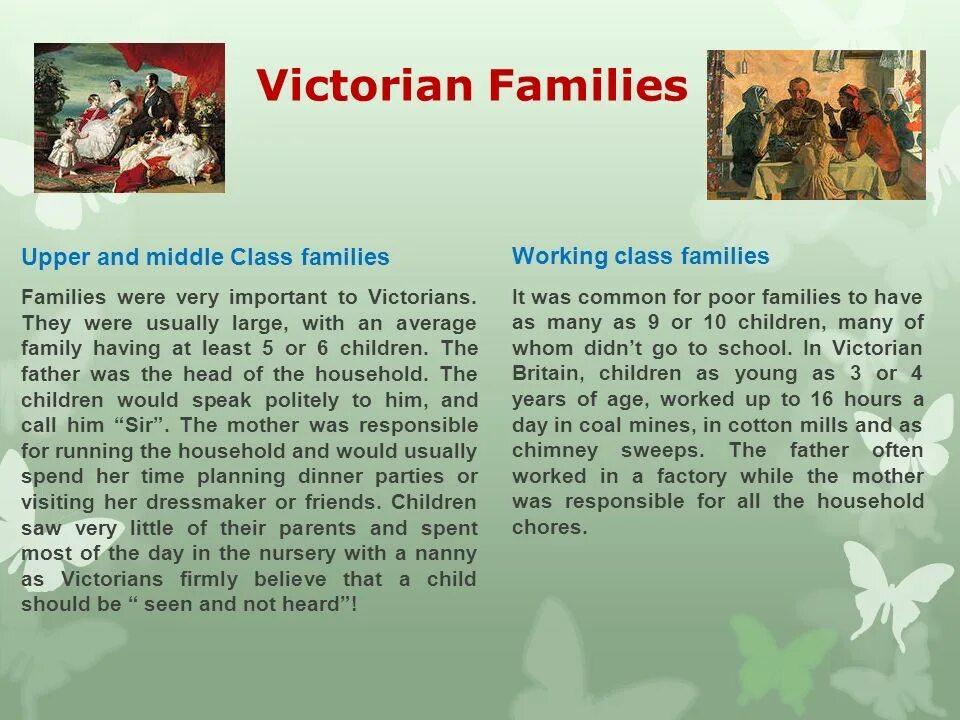 Victorian Families

Upper and middle Class families

Families were very important to Victorians. They were usually large, with an average family having at least 5 or 6 children. The father was the head of the household. The children would speak politely to him, and call him “Sir”. The mother was responsible for running the household and would usually spend her time planning dinner parties or visiting her dressmaker or friends. Children saw very little of their parents and spent most of the day in the nursery with a nanny as Victorians firmly believe that a child should be “ seen and not heard”!

Working class families

It was common for poor families to have as many as 9 or 10 children, many of whom didn’t go to school. In Victorian Britain, children as young as 3 or 4 years of age, worked up to 16 hours a day in coal mines, in cotton mills and as chimney sweeps. The father often worked in a factory while the mother was responsible for all the household chores.